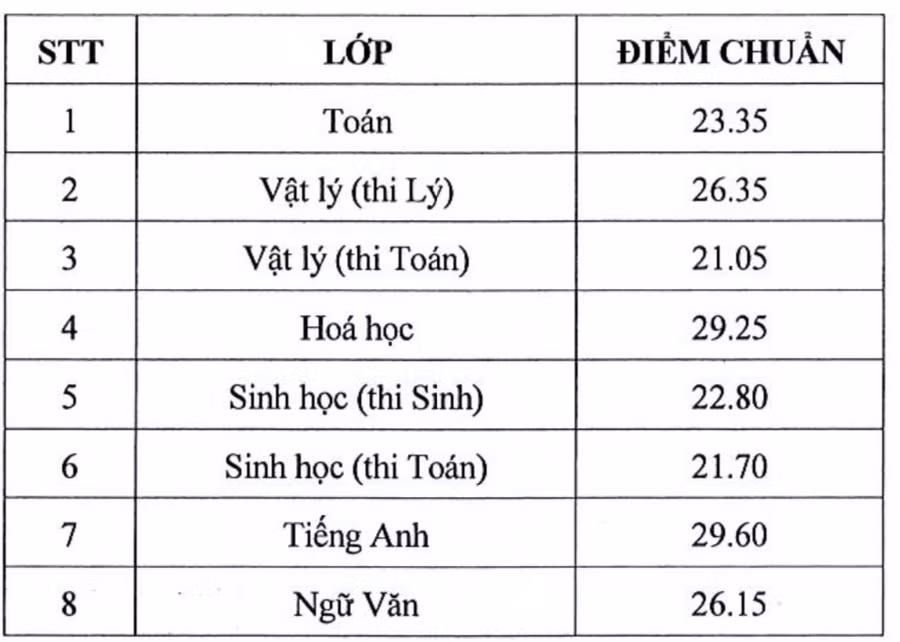 | STT | LỚP | ĐIỂM CHUẨN |
|---|---|---|
| 1 | Toán | 23.35 |
| 2 | Vật lý (thi Lý) | 26.35 |
| 3 | Vật lý (thi Toán) | 21.05 |
| 4 | Hoá học | 29.25 |
| 5 | Sinh học (thi Sinh) | 22.80 |
| 6 | Sinh học (thi Toán) | 21.70 |
| 7 | Tiếng Anh | 29.60 |
| 8 | Ngữ Văn | 26.15 |